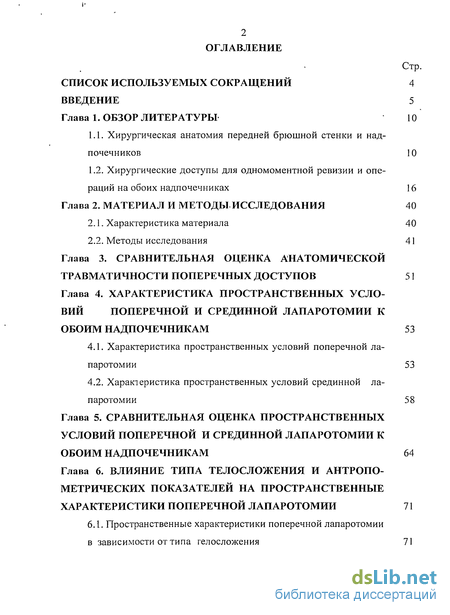 2
ОГЛАВЛЕНИЕ

Стр.

СПИСОК ИСПОЛЬЗУЕМЫХ СОКРАЩЕНИЙ 4

ВВЕДЕНИЕ 5

Глава 1. ОБЗОР ЛИТЕРАТУРЫ 10

1.1. Хирургическая анатомия передней брюшной стенки и надпочечников 10

1.2. Хирургические доступы для одномоментной ревизии и операций на обоих надпочечниках 16

Глава 2. МАТЕРИАЛ И МЕТОДЫ ИССЛЕДОВАНИЯ 40

2.1. Характеристика материала 40

2.2. Методы исследования 41

Глава 3. СРАВНИТЕЛЬНАЯ ОЦЕНКА АНАТОМИЧЕСКОЙ ТРАВМАТИЧНОСТИ ПОПЕРЕЧНЫХ ДОСТУПОВ 51

Глава 4. ХАРАКТЕРИСТИКА ПРОСТРАНСТВЕННЫХ УСЛОВИЙ ПОПЕРЕЧНОЙ И СРЕДИННОЙ ЛАПАРОТОМИИ К ОБОИМ НАДПОЧЕЧНИКАМ 53

4.1. Характеристика пространственных условий поперечной лапаротомии 53

4.2. Характеристика пространственных условий срединной лапаротомии 58

Глава 5. СРАВНИТЕЛЬНАЯ ОЦЕНКА ПРОСТРАНСТВЕННЫХ УСЛОВИЙ ПОПЕРЕЧНОЙ И СРЕДИННОЙ ЛАПАРОТОМИИ К ОБОИМ НАДПОЧЕЧНИКАМ 64

Глава 6. ВЛИЯНИЕ ТИПА ТЕЛОСЛОЖЕНИЯ И АНТРОПОМЕТРИЧЕСКИХ ПОКАЗАТЕЛЕЙ НА ПРОСТРАНСТВЕННЫЕ ХАРАКТЕРИСТИКИ ПОПЕРЕЧНОЙ ЛАПАРОТОМИИ 71

6.1. Пространственные характеристики поперечной лапаротомии в зависимости от типа телосложения 71

dsLib.net
библиотека диссертаций